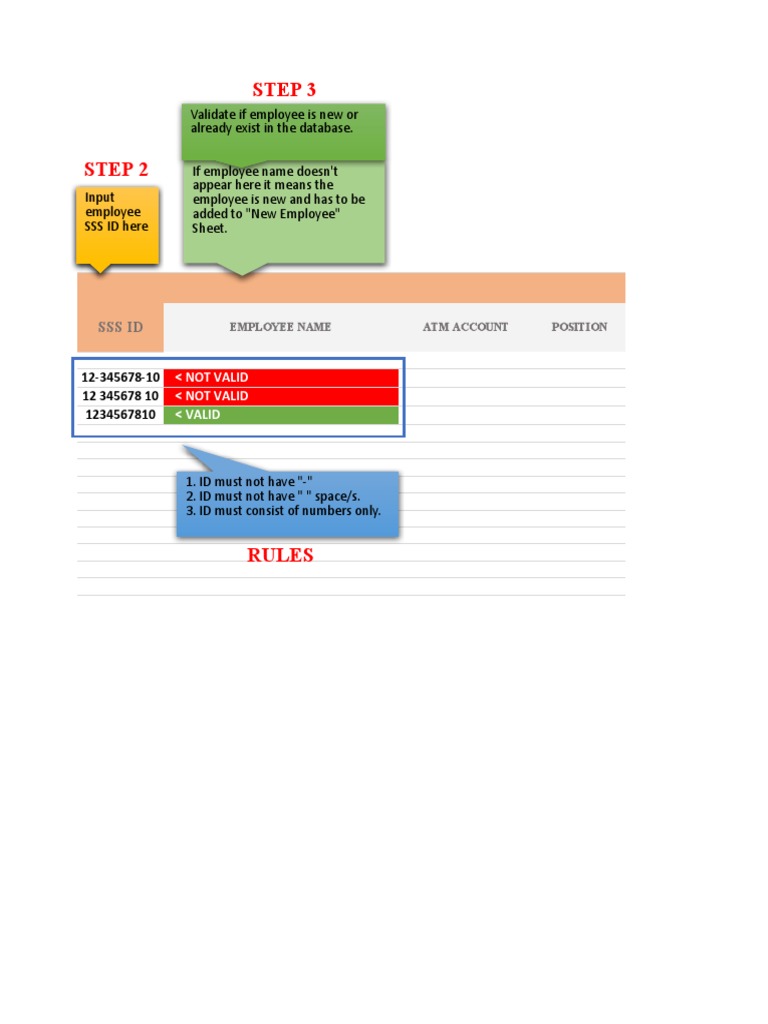 STEP 3

Validate if employee is new or already exist in the database.

If employee name doesn't appear here it means the employee is new and has to be added to "New Employee" Sheet.

STEP 2

Input employee SSS ID here

| SSS ID | EMPLOYEE NAME | ATM ACCOUNT | POSITION |
|---|---|---|---|
| 12-345678-10 | < NOT VALID | | |
| 12 345678 10 | < NOT VALID | | |
| 1234567810 | < VALID | | |

1. ID must not have "-"
2. ID must not have " " space/s.
3. ID must consist of numbers only.

RULES